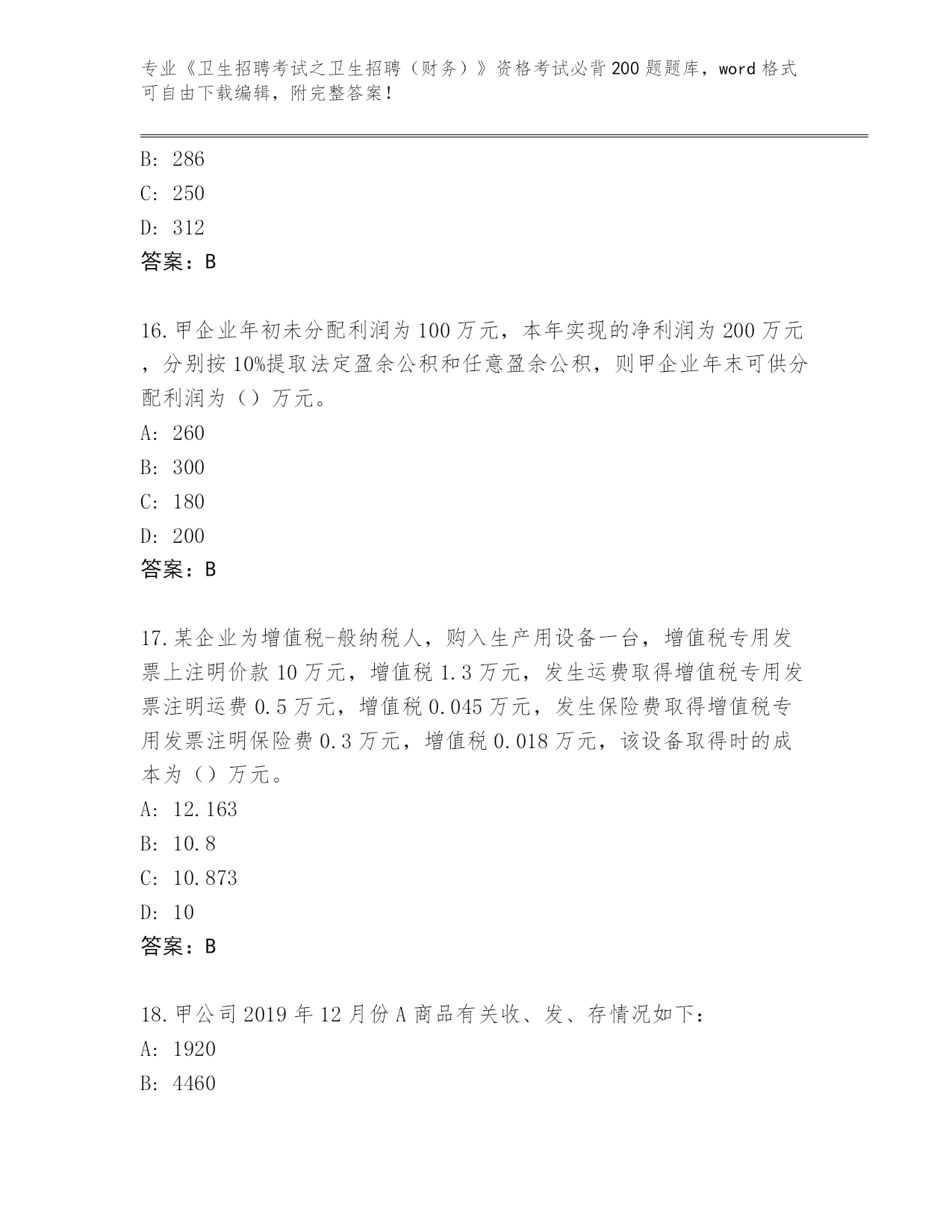 专业《卫生招聘考试之卫生招聘（财务）》资格考试必背200题题库，word格式可自由下载编辑，附完整答案！

B: 286
C: 250
D: 312
答案：B

16.甲企业年初未分配利润为100万元，本年实现的净利润为200万元，分别按10%提取法定盈余公积和任意盈余公积，则甲企业年末可供分配利润为（）万元。
A: 260
B: 300
C: 180
D: 200
答案：B

17.某企业为增值税-般纳税人，购入生产用设备一台，增值税专用发票上注明价款10万元，增值税1.3万元，发生运费取得增值税专用发票注明运费0.5万元，增值税0.045万元，发生保险费取得增值税专用发票注明保险费0.3万元，增值税0.018万元，该设备取得时的成本为（）万元。
A: 12.163
B: 10.8
C: 10.873
D: 10
答案：B

18.甲公司2019年12月份A商品有关收、发、存情况如下：
A: 1920
B: 4460